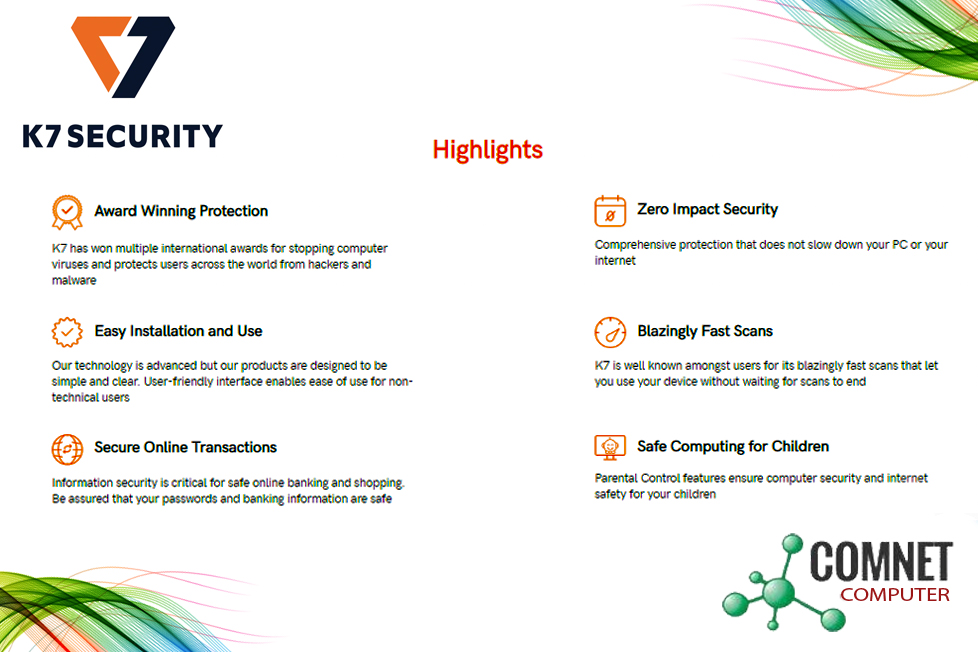 K7 SECURITY

Highlights

Award Winning Protection

K7 has won multiple international awards for stopping computer viruses and protects users across the world from hackers and malware

Easy Installation and Use

Our technology is advanced but our products are designed to be simple and clear. User-friendly interface enables ease of use for non-technical users

Secure Online Transactions

Information security is critical for safe online banking and shopping. Be assured that your passwords and banking information are safe

Zero Impact Security

Comprehensive protection that does not slow down your PC or your internet

Blazingly Fast Scans

K7 is well known amongst users for its blazingly fast scans that let you use your device without waiting for scans to end

Safe Computing for Children

Parental Control features ensure computer security and internet safety for your children

COMNET
COMPUTER